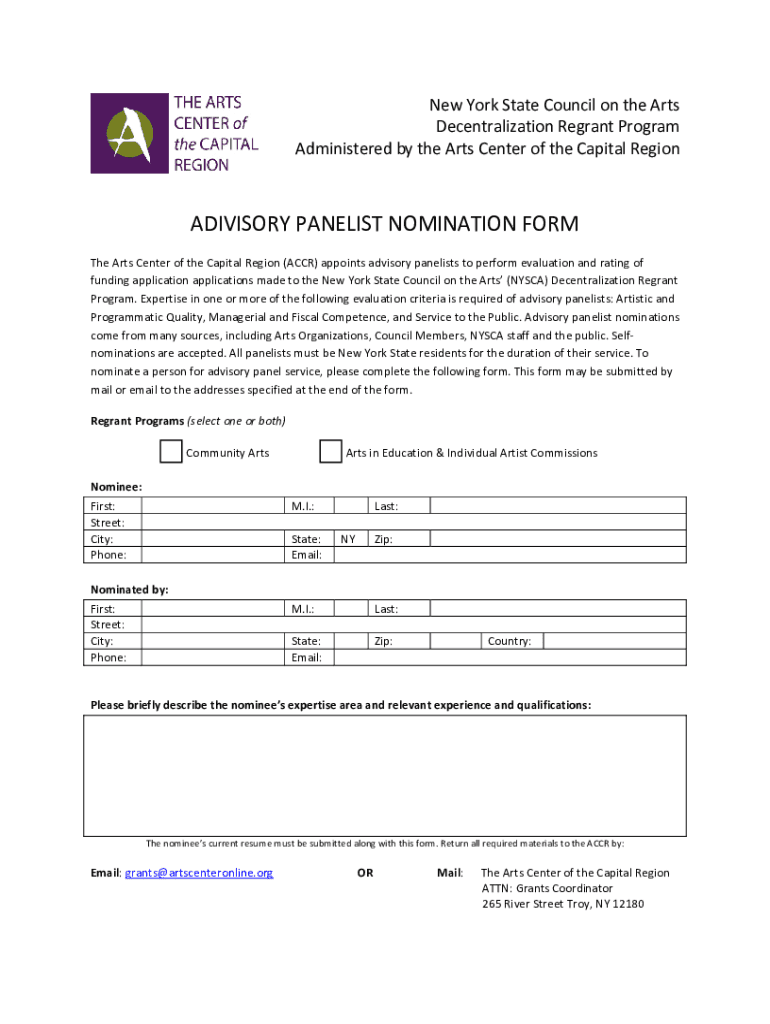 THE ARTS CENTER of the CAPITAL REGION

New York State Council on the Arts
Decentralization Regrant Program
Administered by the Arts Center of the Capital Region

ADVISORY PANELIST NOMINATION FORM

The Arts Center of the Capital Region (ACCR) appoints advisory panelists to perform evaluation and rating of funding application applications made to the New York State Council on the Arts' (NYSCA) Decentralization Regrant Program. Expertise in one or more of the following evaluation criteria is required of advisory panelists: Artistic and Programmatic Quality, Managerial and Fiscal Competence, and Service to the Public. Advisory panelist nominations come from many sources, including Arts Organizations, Council Members, NYSCA staff and the public. Self-nominations are accepted. All panelists must be New York State residents for the duration of their service. To nominate a person for advisory panel service, please complete the following form. This form may be submitted by mail or email to the addresses specified at the end of the form.

Regrant Programs (select one or both)

Community Arts

Arts in Education & Individual Artist Commissions

Nominee:

| First: | | M.I.: | | Last: | |
|---|---|---|---|---|---|
| Street: | | | | | |
| City: | | State: | NY | Zip: | |
| Phone: | | Email: | | | |

Nominated by:

| First: | | M.I.: | | Last: | | | |
|---|---|---|---|---|---|---|---|
| Street: | | | | | | | |
| City: | | State: | | Zip: | | Country: | |
| Phone: | | Email: | | | | | |

Please briefly describe the nominee's expertise area and relevant experience and qualifications:

The nominee's current resume must be submitted along with this form. Return all required materials to the ACCR by:

Email: grants@artscenteronline.org

OR

Mail: The Arts Center of the Capital Region
ATTN: Grants Coordinator
265 River Street Troy, NY 12180